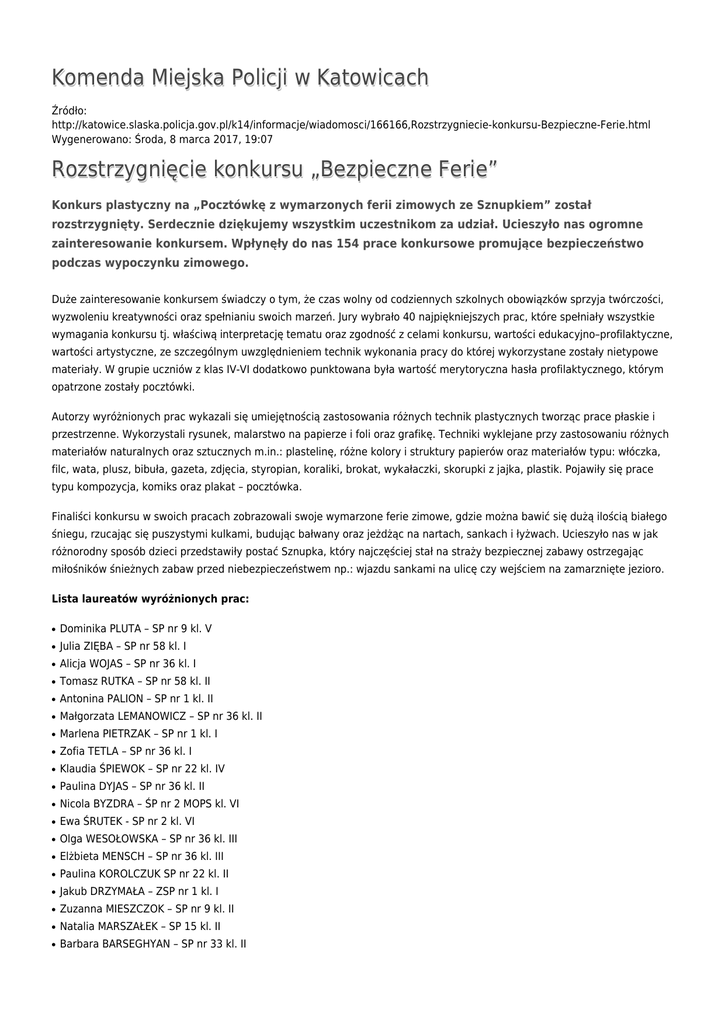 Komenda Miejska Policji w Katowicach

Źródło: http://katowice.slaska.policja.gov.pl/k14/informacje/wiadomosci/166166,Rozstrzygniecie-konkursu-Bezpieczne-Ferie.html
Wygenerowano: Środa, 8 marca 2017, 19:07

Rozstrzygnięcie konkursu „Bezpieczne Ferie”

Konkurs plastyczny na „Pocztówkę z wymarzonych ferii zimowych ze Sznupkiem” został rozstrzygnięty. Serdecznie dziękujemy wszystkim uczestnikom za udział. Ucieszyło nas ogromne zainteresowanie konkursem. Wpłynęły do nas 154 prace konkursowe promujące bezpieczeństwo podczas wypoczynku zimowego.

Duże zainteresowanie konkursem świadczy o tym, że czas wolny od codziennych szkolnych obowiązków sprzyja twórczości, wyzwoleniu kreatywności oraz spełnianiu swoich marzeń. Jury wybrało 40 najpiękniejszych prac, które spełniały wszystkie wymagania konkursu tj. właściwą interpretację tematu oraz zgodność z celami konkursu, wartości edukacyjno–profilaktyczne, wartości artystyczne, ze szczególnym uwzględnieniem technik wykonania pracy do której wykorzystane zostały nietypowe materiały. W grupie uczniów z klas IV-VI dodatkowo punktowana była wartość merytoryczna hasła profilaktycznego, którym opatrzone zostały pocztówki.

Autorzy wyróżnionych prac wykazali się umiejętnością zastosowania różnych technik plastycznych tworząc prace płaskie i przestrzenne. Wykorzystali rysunek, malarstwo na papierze i foli oraz grafikę. Techniki wyklejane przy zastosowaniu różnych materiałów naturalnych oraz sztucznych m.in.: plastelinę, różne kolory i struktury papierów oraz materiałów typu: włóczka, filc, wata, plusz, bibuła, gazeta, zdjęcia, styropian, koraliki, brokat, wykałaczki, skorupki z jajka, plastik. Pojawiły się prace typu kompozycja, komiks oraz plakat – pocztówka.

Finaliści konkursu w swoich pracach zobrazowali swoje wymarzone ferie zimowe, gdzie można bawić się dużą ilością białego śniegu, rzucając się puszystymi kulkami, budując bałwany oraz jeżdżąc na nartach, sankach i łyżwach. Ucieszyło nas w jak różnorodny sposób dzieci przedstawiły postać Sznupka, który najczęściej stał na straży bezpiecznej zabawy ostrzegając miłośników śnieżnych zabaw przed niebezpieczeństwem np.: wjazdu sankami na ulicę czy wejściem na zamarznięte jezioro.

Lista laureatów wyróżnionych prac:

• Dominika PLUTA – SP nr 9 kl. V
• Julia ZIĘBA – SP nr 58 kl. I
• Alicja WOJAS – SP nr 36 kl. I
• Tomasz RUTKA – SP nr 58 kl. II
• Antonina PALION – SP nr 1 kl. II
• Małgorzata LEMANOWICZ – SP nr 36 kl. II
• Marlena PIETRZAK – SP nr 1 kl. I
• Zofia TETLA – SP nr 36 kl. I
• Klaudia ŚPIEWOK – SP nr 22 kl. IV
• Paulina DYJAS – SP nr 36 kl. II
• Nicola BYZDRA – ŚP nr 2 MOPS kl. VI
• Ewa ŚRUTEK - SP nr 2 kl. VI
• Olga WESOŁOWSKA – SP nr 36 kl. III
• Elżbieta MENSCH – SP nr 36 kl. III
• Paulina KOROLCZUK SP nr 22 kl. II
• Jakub DRZYMAŁA – ZSP nr 1 kl. I
• Zuzanna MIESZCZOK – SP nr 9 kl. II
• Natalia MARSZAŁEK – SP 15 kl. II
• Barbara BARSEGHYAN – SP nr 33 kl. II